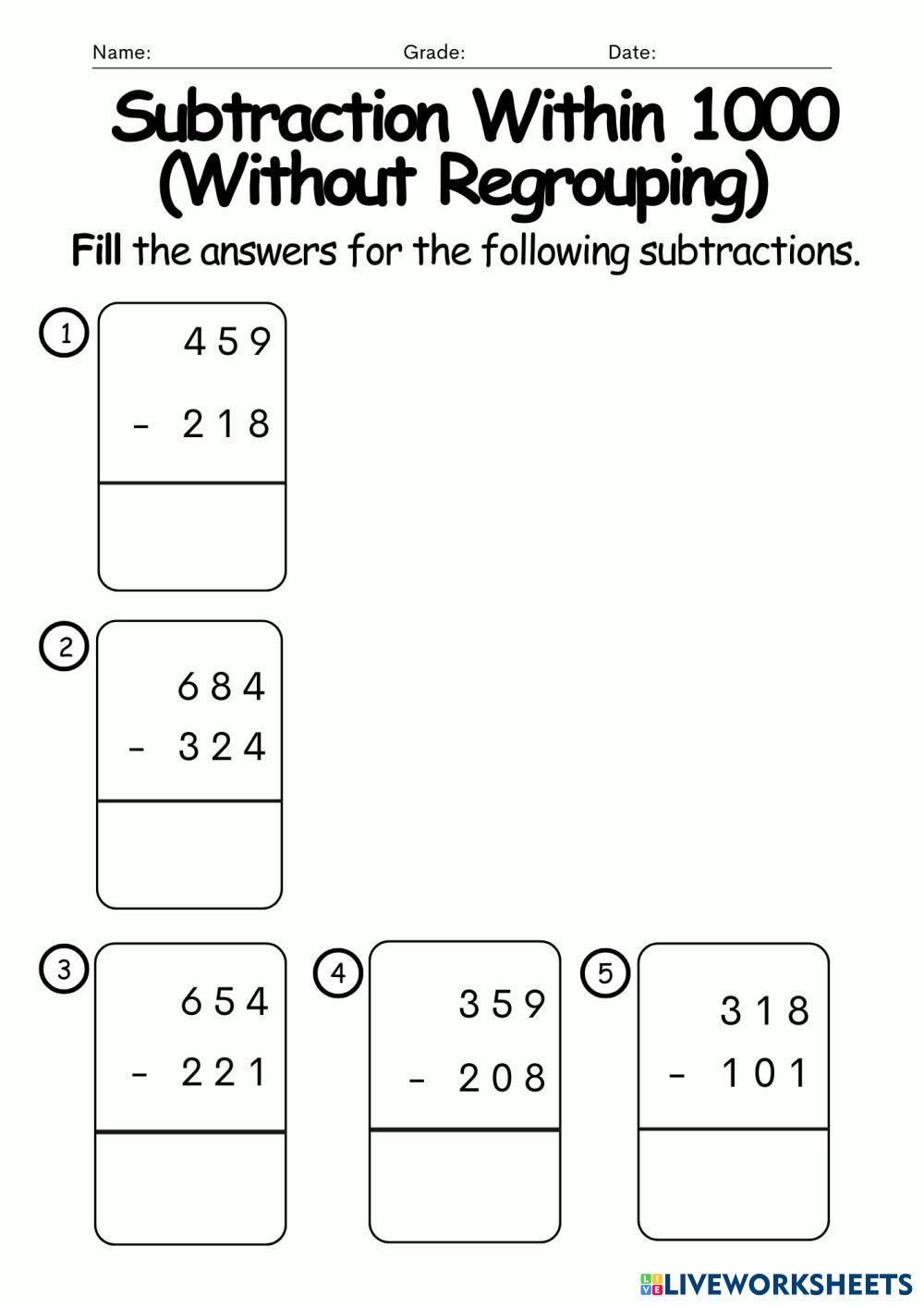 Name: Grade: Date:

Subtraction Within 1000 (Without Regrouping)

Fill the answers for the following subtractions.

1
459
- 218

2
684
- 324

3
654
- 221

4
359
- 208

5
318
- 101

LIVEWORKSHEETS